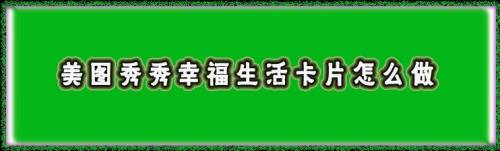 美图秀秀幸福生活卡片怎么做